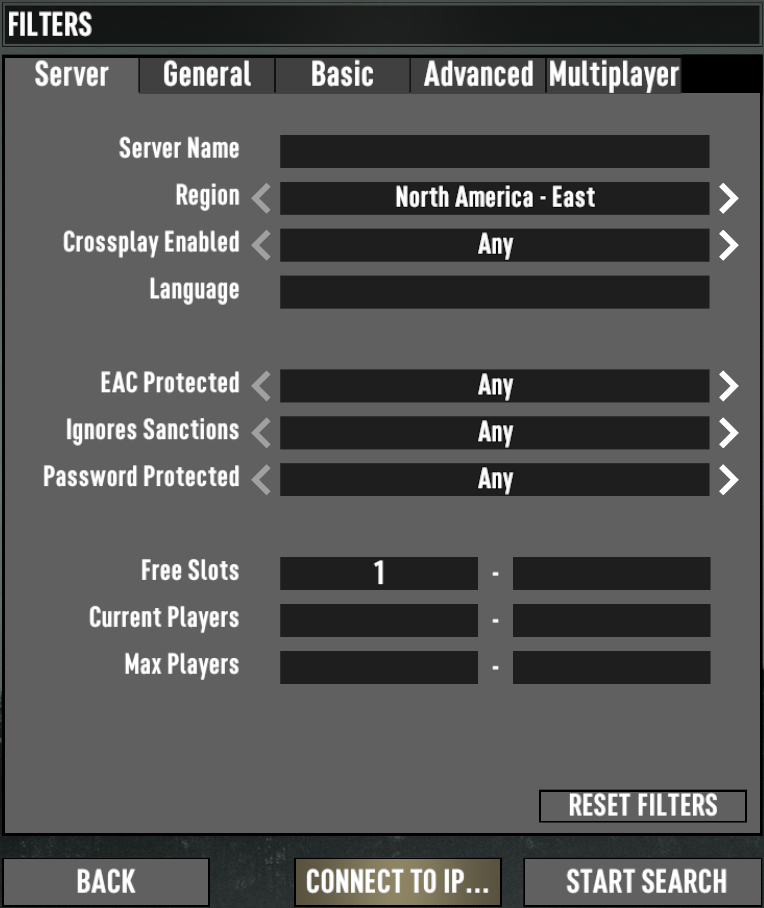 FILTERS

Server General Basic Advanced Multiplayer

Server Name
Region North America - East
Crossplay Enabled Any
Language

EAC Protected Any
Ignores Sanctions Any
Password Protected Any

Free Slots 1 -
Current Players -
Max Players -

RESET FILTERS

BACK CONNECT TO IP... START SEARCH